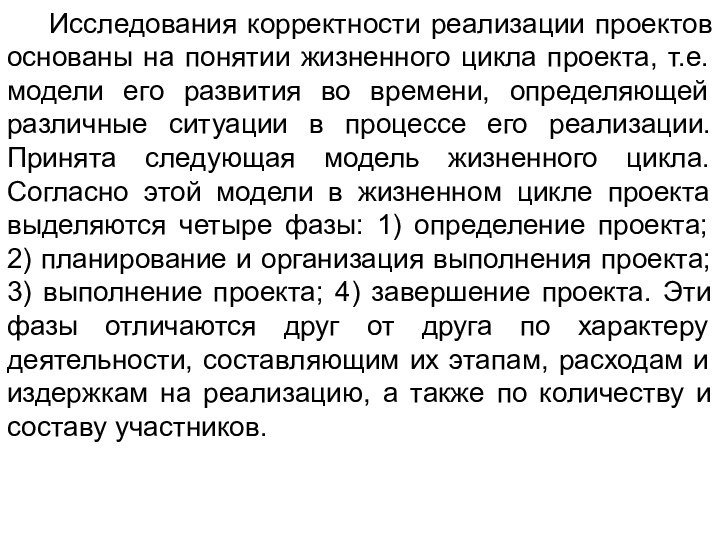 Исследования корректности реализации проектов основаны на понятии жизненного цикла проекта, т.е. модели его развития во времени, определяющей различные ситуации в процессе его реализации. Принята следующая модель жизненного цикла. Согласно этой модели в жизненном цикле проекта выделяются четыре фазы: 1) определение проекта; 2) планирование и организация выполнения проекта; 3) выполнение проекта; 4) завершение проекта. Эти фазы отличаются друг от друга по характеру деятельности, составляющим их этапам, расходам и издержкам на реализацию, а также по количеству и составу участников.